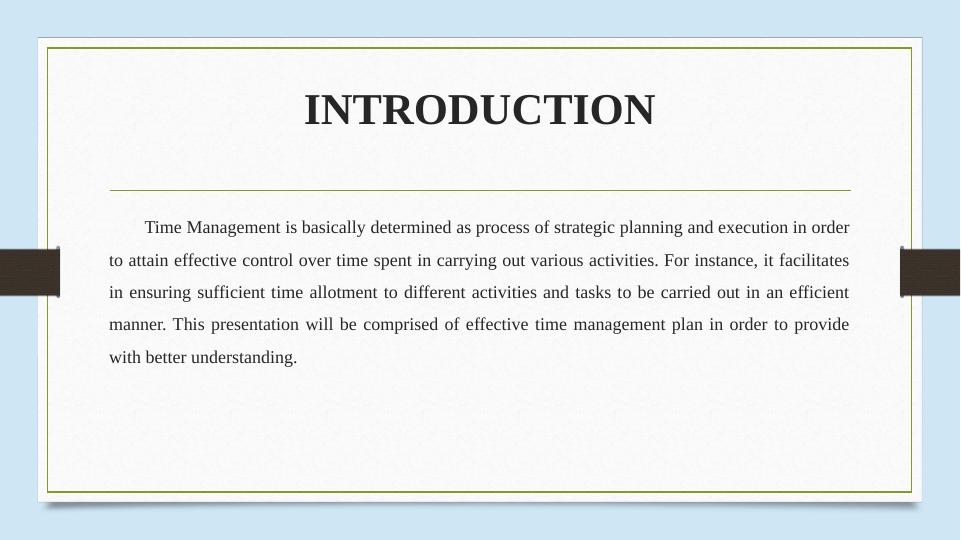 INTRODUCTION

Time Management is basically determined as process of strategic planning and execution in order to attain effective control over time spent in carrying out various activities. For instance, it facilitates in ensuring sufficient time allotment to different activities and tasks to be carried out in an efficient manner. This presentation will be comprised of effective time management plan in order to provide with better understanding.